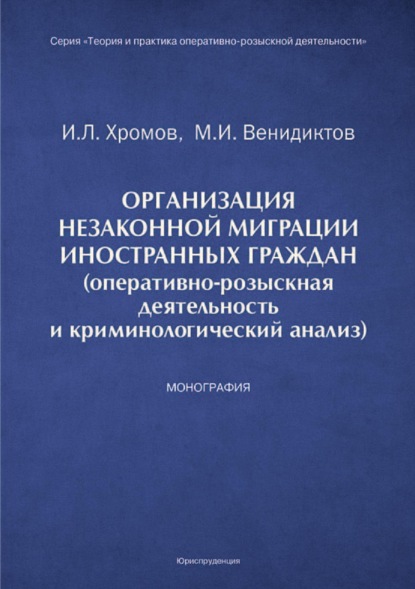 Серия «Теория и практика оперативно-розыскной деятельности»

И.Л. Хромов, М.И. Венидиктов

ОРГАНИЗАЦИЯ НЕЗАКОННОЙ МИГРАЦИИ ИНОСТРАННЫХ ГРАЖДАН (оперативно-розыскная деятельность и криминологический анализ)

МОНОГРАФИЯ

Юриспруденция